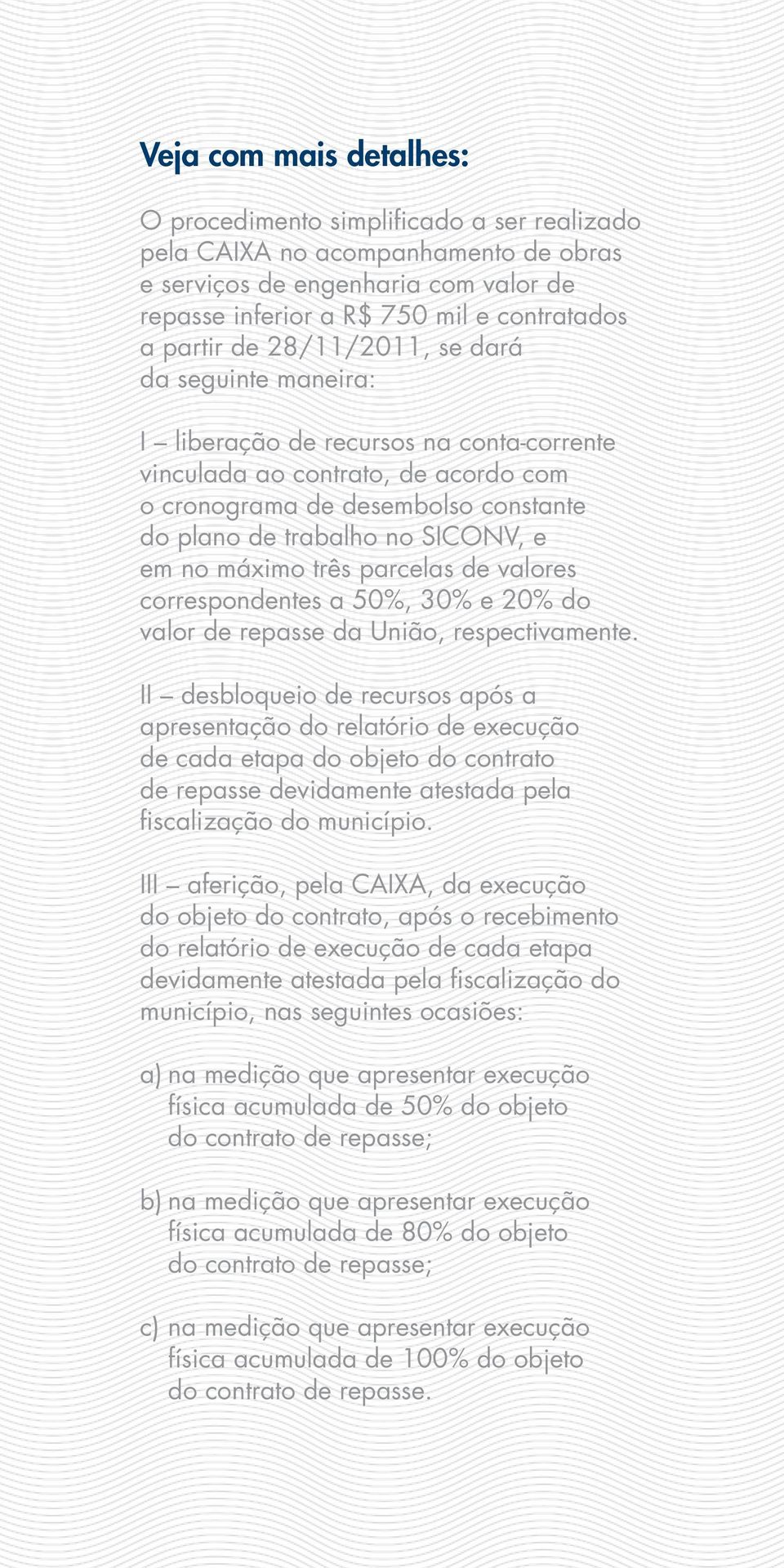 Veja com mais detalhes:

O procedimento simplificado a ser realizado pela CAIXA no acompanhamento de obras e serviços de engenharia com valor de repasse inferior a R$ 750 mil e contratados a partir de 28/11/2011, se dará da seguinte maneira:

I – liberação de recursos na conta-corrente vinculada ao contrato, de acordo com o cronograma de desembolso constante do plano de trabalho no SICONV, e em no máximo três parcelas de valores correspondentes a 50%, 30% e 20% do valor de repasse da União, respectivamente.

II – desbloqueio de recursos após a apresentação do relatório de execução de cada etapa do objeto do contrato de repasse devidamente atestada pela fiscalização do município.

III – aferição, pela CAIXA, da execução do objeto do contrato, após o recebimento do relatório de execução de cada etapa devidamente atestada pela fiscalização do município, nas seguintes ocasiões:

a) na medição que apresentar execução física acumulada de 50% do objeto do contrato de repasse;

b) na medição que apresentar execução física acumulada de 80% do objeto do contrato de repasse;

c) na medição que apresentar execução física acumulada de 100% do objeto do contrato de repasse.